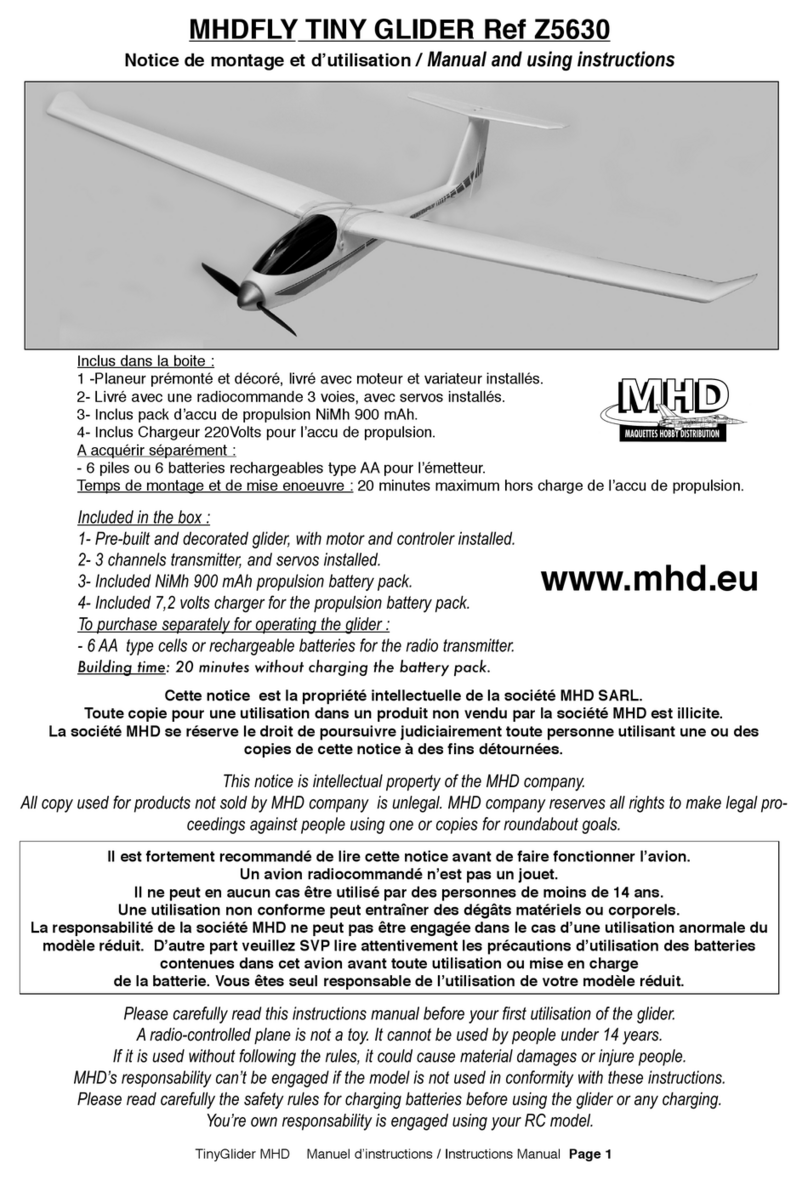 MHDFLY TINY GLIDER Ref Z5630

Notice de montage et d'utilisation / Manual and using instructions

Inclus dans la boite :
1 -Planeur prémonté et décoré, livré avec moteur et variateur installés.
2- Livré avec une radiocommande 3 voies, avec servos installés.
3- Inclus pack d'accu de propulsion NiMh 900 mAh.
4- Inclus Chargeur 220Volts pour l'accu de propulsion.
A acquérir séparément :
- 6 piles ou 6 batteries rechargeables type AA pour l'émetteur.
Temps de montage et de mise enoeuvre : 20 minutes maximum hors charge de l'accu de propulsion.

MHD
MAQUETTES HOBBY DISTRIBUTION

Included in the box :
1- Pre-built and decorated glider, with motor and controler installed.
2- 3 channels transmitter, and servos installed.
3- Included NiMh 900 mAh propulsion battery pack.
4- Included 7,2 volts charger for the propulsion battery pack.
To purchase separately for operating the glider :
- 6 AA type cells or rechargeable batteries for the radio transmitter.
Building time: 20 minutes without charging the battery pack.

www.mhd.eu

Cette notice est la propriété intellectuelle de la société MHD SARL.
Toute copie pour une utilisation dans un produit non vendu par la société MHD est illicite.
La société MHD se réserve le droit de poursuivre judiciairement toute personne utilisant une ou des copies de cette notice à des fins détournées.

This notice is intellectual property of the MHD company.
All copy used for products not sold by MHD company is unlegal. MHD company reserves all rights to make legal proceedings against people using one or copies for roundabout goals.

Il est fortement recommandé de lire cette notice avant de faire fonctionner l'avion.
Un avion radiocommandé n'est pas un jouet.
Il ne peut en aucun cas être utilisé par des personnes de moins de 14 ans.
Une utilisation non conforme peut entraîner des dégâts matériels ou corporels.
La responsabilité de la société MHD ne peut pas être engagée dans le cas d'une utilisation anormale du modèle réduit. D'autre part veuillez SVP lire attentivement les précautions d'utilisation des batteries contenues dans cet avion avant toute utilisation ou mise en charge de la batterie. Vous êtes seul responsable de l'utilisation de votre modèle réduit.

Please carefully read this instructions manual before your first utilisation of the glider.
A radio-controlled plane is not a toy. It cannot be used by people under 14 years.
If it is used without following the rules, it could cause material damages or injure people.
MHD's responsability can't be engaged if the model is not used in conformity with these instructions.
Please read carefully the safety rules for charging batteries before using the glider or any charging.
You're own responsability is engaged using your RC model.

TinyGlider MHD Manuel d'instructions / Instructions Manual Page 1